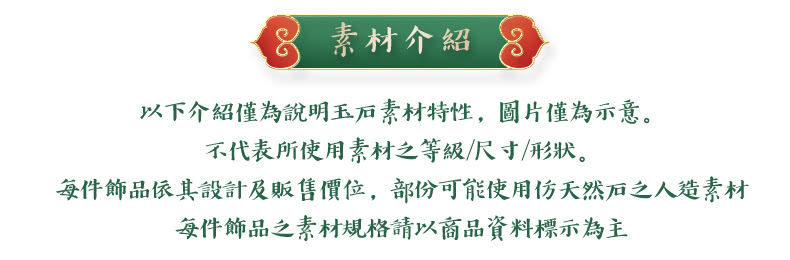 素材介紹

以下介紹僅為說明玉石素材特性，圖片僅為示意。
不代表所使用素材之等級/尺寸/形狀。
每件飾品依其設計及販售價位，部份可能使用仿天然石之人造素材
每件飾品之素材規格請以商品資料標示為主